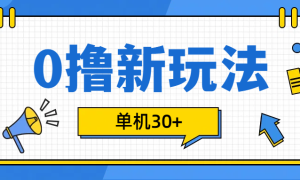 0撸新玩法

单机30+